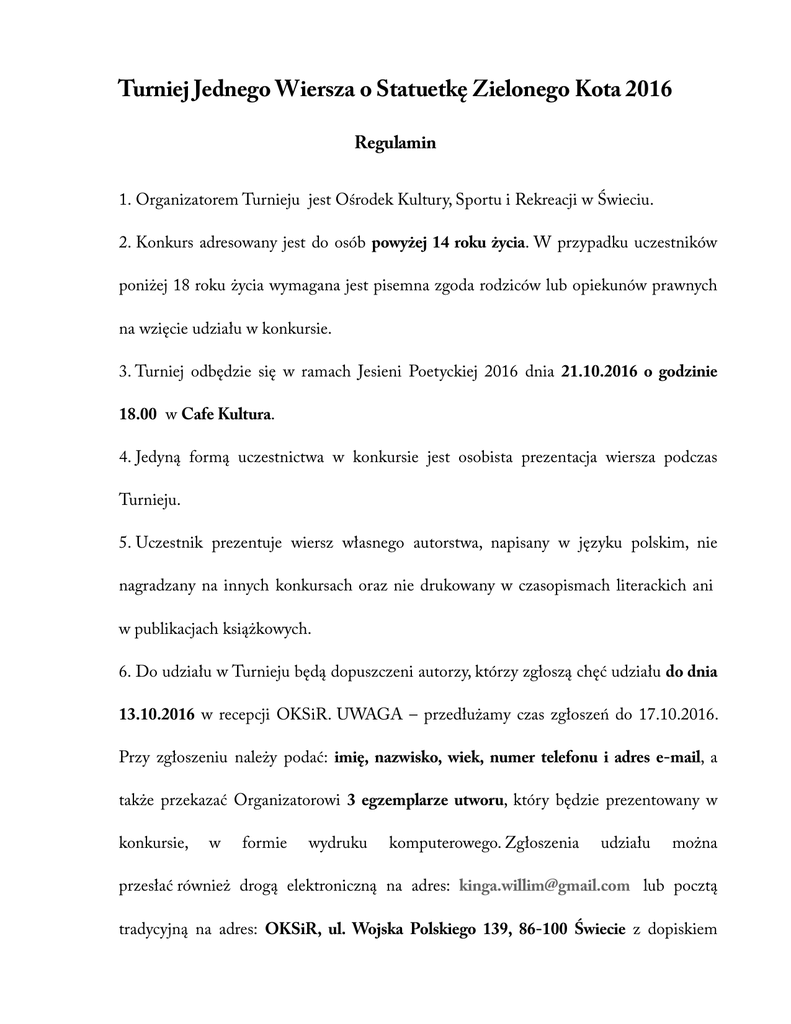 Turniej Jednego Wiersza o Statuetkę Zielonego Kota 2016

Regulamin

1. Organizatorem Turnieju jest Ośrodek Kultury, Sportu i Rekreacji w Świeciu.

2. Konkurs adresowany jest do osób powyżej 14 roku życia. W przypadku uczestników poniżej 18 roku życia wymagana jest pisemna zgoda rodziców lub opiekunów prawnych na wzięcie udziału w konkursie.

3. Turniej odbędzie się w ramach Jesieni Poetyckiej 2016 dnia 21.10.2016 o godzinie 18.00 w Cafe Kultura.

4. Jedyną formą uczestnictwa w konkursie jest osobista prezentacja wiersza podczas Turnieju.

5. Uczestnik prezentuje wiersz własnego autorstwa, napisany w języku polskim, nie nagradzany na innych konkursach oraz nie drukowany w czasopismach literackich ani w publikacjach książkowych.

6. Do udziału w Turnieju będą dopuszczeni autorzy, którzy zgłoszą chęć udziału do dnia 13.10.2016 w recepcji OKSiR. UWAGA – przedłużamy czas zgłoszeń do 17.10.2016. Przy zgłoszeniu należy podać: imię, nazwisko, wiek, numer telefonu i adres e-mail, a także przekazać Organizatorowi 3 egzemplarze utworu, który będzie prezentowany w konkursie, w formie wydruku komputerowego. Zgłoszenia udziału można przesłać również drogą elektroniczną na adres: kinga.willim@gmail.com lub pocztą tradycyjną na adres: OKSiR, ul. Wojska Polskiego 139, 86-100 Świecie z dopiskiem